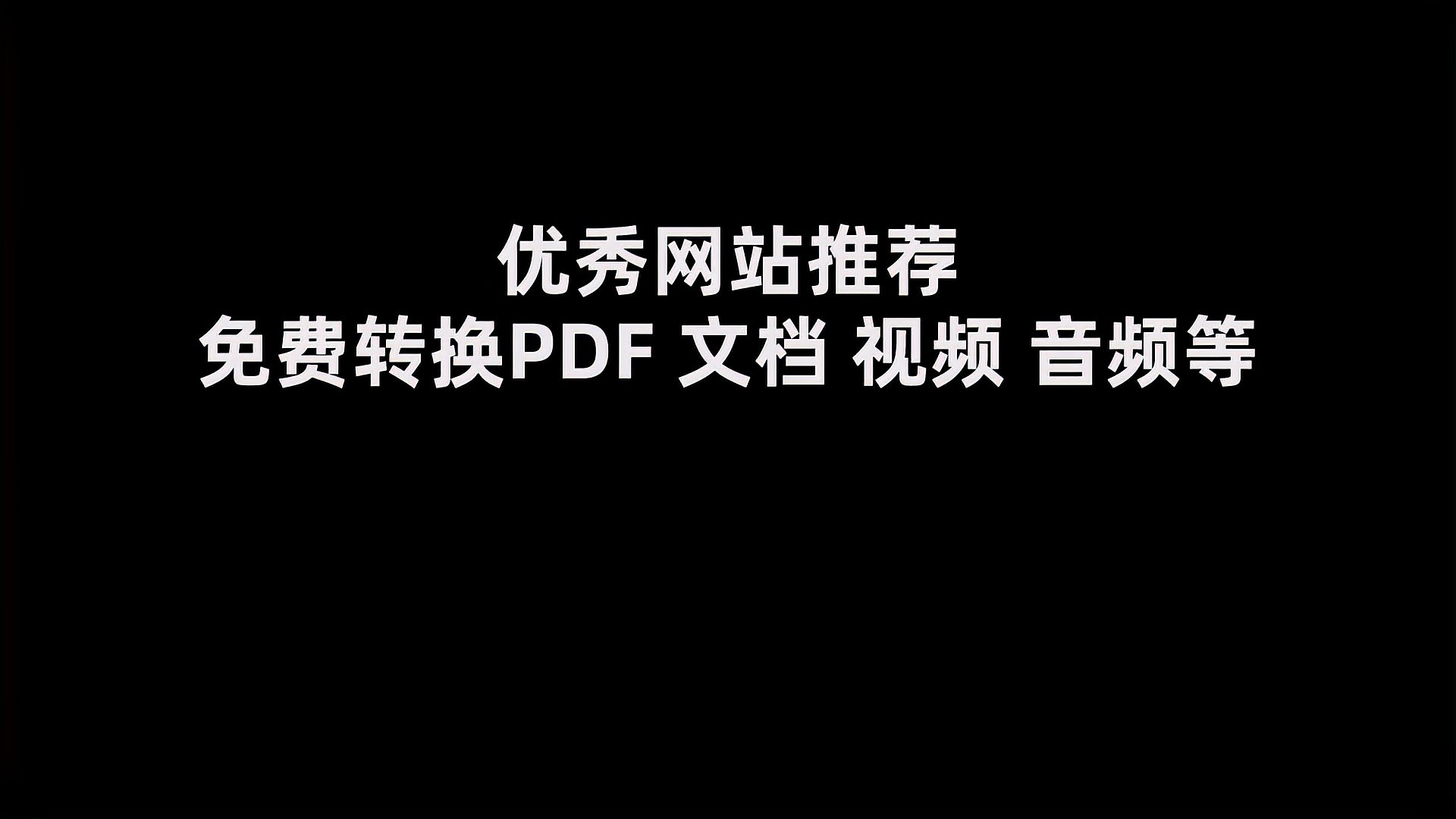 优秀网站推荐
免费转换PDF 文档 视频 音频等